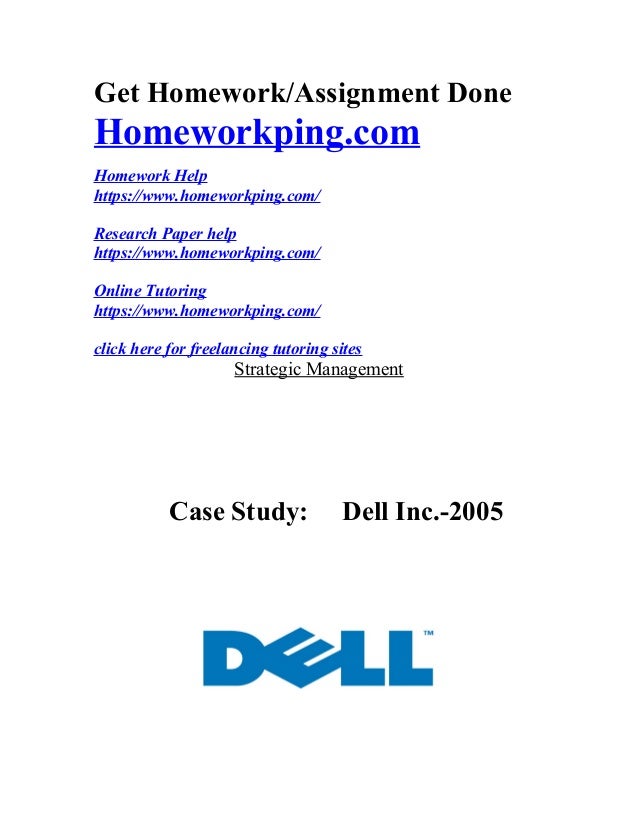 Get Homework/Assignment Done
Homeworkping.com

Homework Help
https://www.homeworkping.com/

Research Paper help
https://www.homeworkping.com/

Online Tutoring
https://www.homeworkping.com/

click here for freelancing tutoring sites
Strategic Management

Case Study: Dell Inc.-2005

DELL™